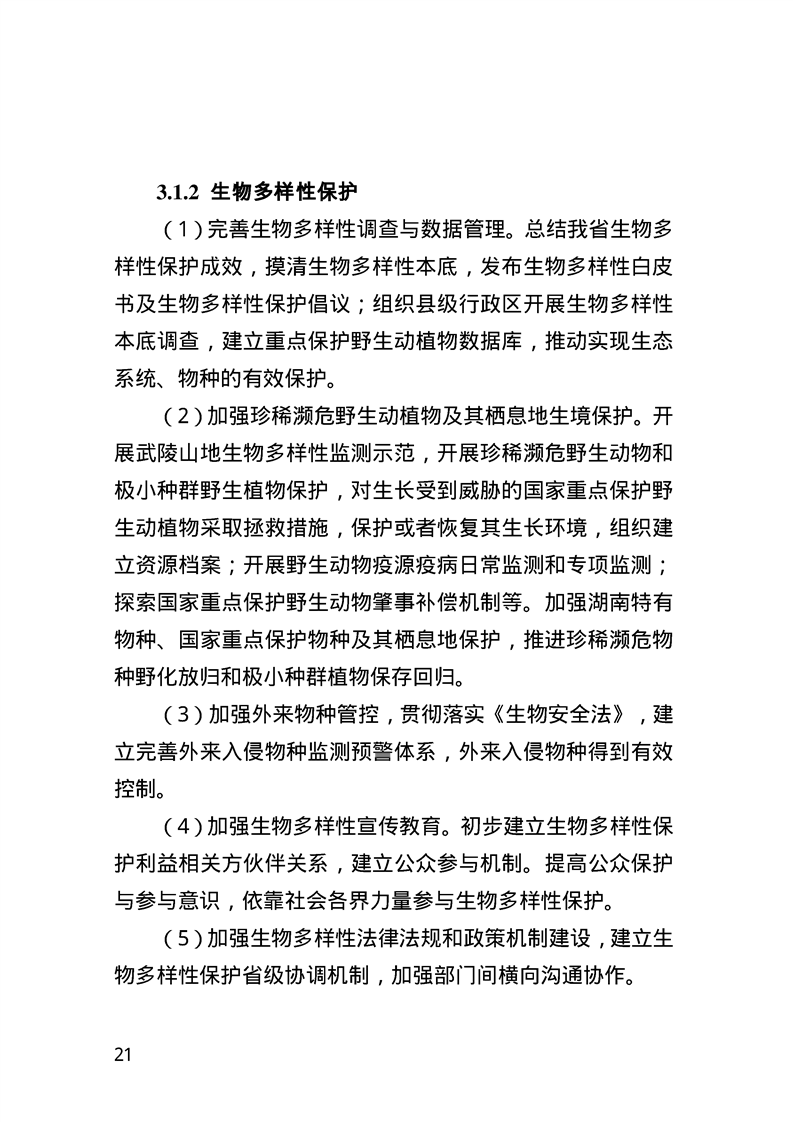 3.1.2 生物多样性保护

（1）完善生物多样性调查与数据管理。总结我省生物多样性保护成效，摸清生物多样性本底，发布生物多样性白皮书及生物多样性保护倡议；组织县级行政区开展生物多样性本底调查，建立重点保护野生动植物数据库，推动实现生态系统、物种的有效保护。

（2）加强珍稀濒危野生动植物及其栖息地生境保护。开展武陵山地生物多样性监测示范，开展珍稀濒危野生动物和极小种群野生植物保护，对生长受到威胁的国家重点保护野生动植物采取拯救措施，保护或者恢复其生长环境，组织建立资源档案；开展野生动物疫源疫病日常监测和专项监测；探索国家重点保护野生动物肇事补偿机制等。加强湖南特有物种、国家重点保护物种及其栖息地保护，推进珍稀濒危物种野化放归和极小种群植物保存回归。

（3）加强外来物种管控，贯彻落实《生物安全法》，建立完善外来入侵物种监测预警体系，外来入侵物种得到有效控制。

（4）加强生物多样性宣传教育。初步建立生物多样性保护利益相关方伙伴关系，建立公众参与机制。提高公众保护与参与意识，依靠社会各界力量参与生物多样性保护。

（5）加强生物多样性法律法规和政策机制建设，建立生物多样性保护省级协调机制，加强部门间横向沟通协作。

21